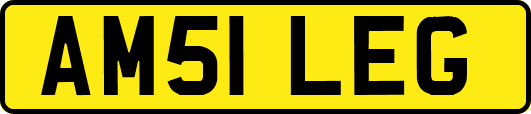 AM51 LEG